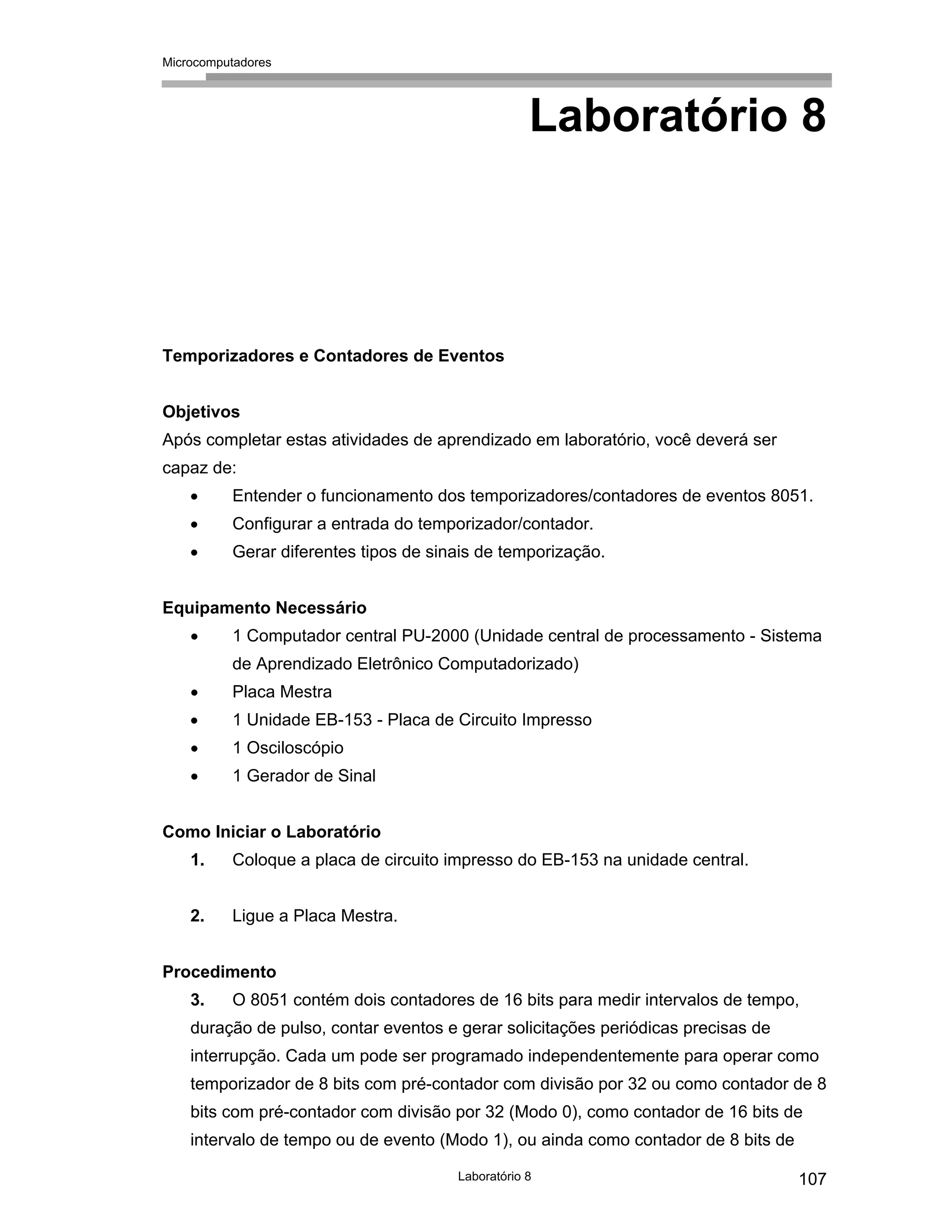 Microcomputadores

Laboratório 8

Temporizadores e Contadores de Eventos

Objetivos
Após completar estas atividades de aprendizado em laboratório, você deverá ser capaz de:
• Entender o funcionamento dos temporizadores/contadores de eventos 8051.
• Configurar a entrada do temporizador/contador.
• Gerar diferentes tipos de sinais de temporização.

Equipamento Necessário
• 1 Computador central PU-2000 (Unidade central de processamento - Sistema de Aprendizado Eletrônico Computadorizado)
• Placa Mestra
• 1 Unidade EB-153 - Placa de Circuito Impresso
• 1 Osciloscópio
• 1 Gerador de Sinal

Como Iniciar o Laboratório
1. Coloque a placa de circuito impresso do EB-153 na unidade central.

2. Ligue a Placa Mestra.

Procedimento
3. O 8051 contém dois contadores de 16 bits para medir intervalos de tempo, duração de pulso, contar eventos e gerar solicitações periódicas precisas de interrupção. Cada um pode ser programado independentemente para operar como temporizador de 8 bits com pré-contador com divisão por 32 ou como contador de 8 bits com pré-contador com divisão por 32 (Modo 0), como contador de 16 bits de intervalo de tempo ou de evento (Modo 1), ou ainda como contador de 8 bits de

Laboratório 8

107